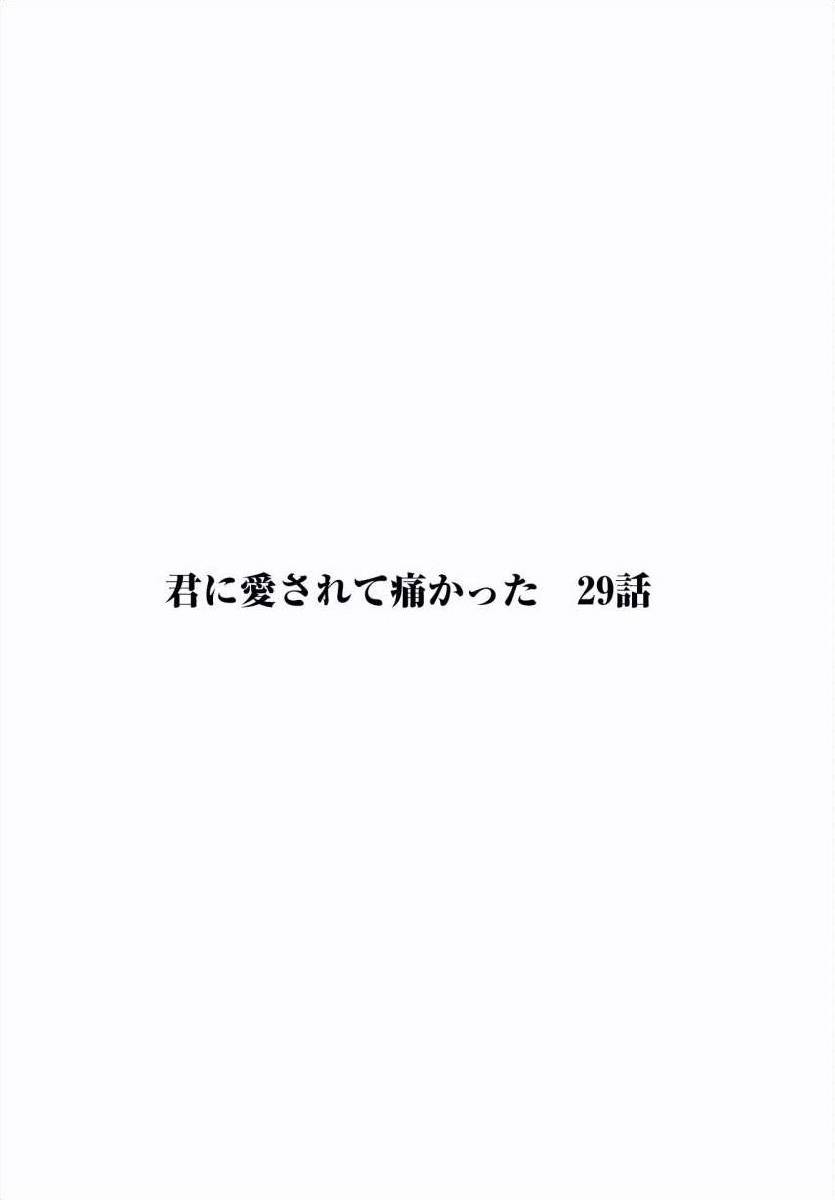 君に愛されて痛かった　29話